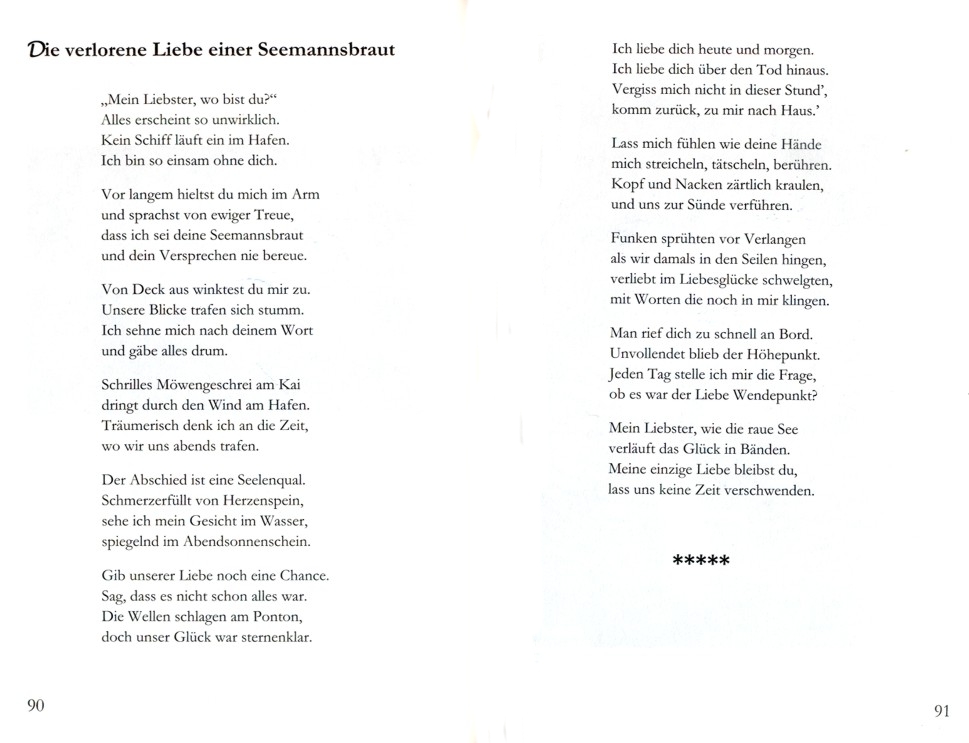 Die verlorene Liebe einer Seemannsbraut

„Mein Liebster, wo bist du?“
Alles erscheint so unwirklich.
Kein Schiff läuft ein im Hafen.
Ich bin so einsam ohne dich.

Vor langem hieltst du mich im Arm
und sprachst von ewiger Treue,
dass ich sei deine Seemannsbraut
und dein Versprechen nie bereue.

Von Deck aus winktest du mir zu.
Unsere Blicke trafen sich stumm.
Ich sehne mich nach deinem Wort
und gäbe alles drum.

Schrilles Möwengeschrei am Kai
dringt durch den Wind am Hafen.
Träumerisch denk ich an die Zeit,
wo wir uns abends trafen.

Der Abschied ist eine Seelenqual.
Schmerzerfüllt von Herzenspein,
sehe ich mein Gesicht im Wasser,
spiegelnd im Abendsonnenschein.

Gib unserer Liebe noch eine Chance.
Sag, dass es nicht schon alles war.
Die Wellen schlagen am Ponton,
doch unser Glück war sternenklar.

90

Ich liebe dich heute und morgen.
Ich liebe dich über den Tod hinaus.
Vergiss mich nicht in dieser Stund’,
komm zurück, zu mir nach Haus.’

Lass mich fühlen wie deine Hände
mich streicheln, tätscheln, berühren.
Kopf und Nacken zärtlich kraulen,
und uns zur Sünde verführen.

Funken sprühten vor Verlangen
als wir damals in den Seilen hingen,
verliebt im Liebesglücke schwelgten,
mit Worten die noch in mir klingen.

Man rief dich zu schnell an Bord.
Unvollendet blieb der Höhepunkt.
Jeden Tag stelle ich mir die Frage,
ob es war der Liebe Wendepunkt?

Mein Liebster, wie die raue See
verläuft das Glück in Bänden.
Meine einzige Liebe bleibst du,
lass uns keine Zeit verschwenden.

*****

91